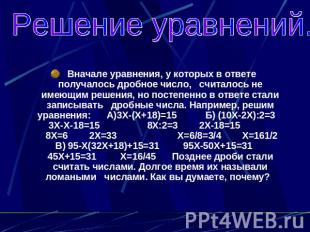 Решение уравнений.

Вначале уравнения, у которых в ответе получалось дробное число, считалось не имеющим решения, но постепенно в ответе стали записывать дробные числа. Например, решим уравнения: А)3Х-(Х+18)=15 Б) (10Х-2Х):2=3 3Х-Х-18=15 8Х:2=3 2Х-18=15 8Х=6 2Х=33 Х=6/8=3/4 Х=161/2 В) 95-Х(32Х+18)+15=31 95Х-50Х+15=31 45Х+15=31 Х=16/45 Позднее дроби стали считать числами. Долгое время их называли ломаными числами. Как вы думаете, почему?

PPt4WEB.ru